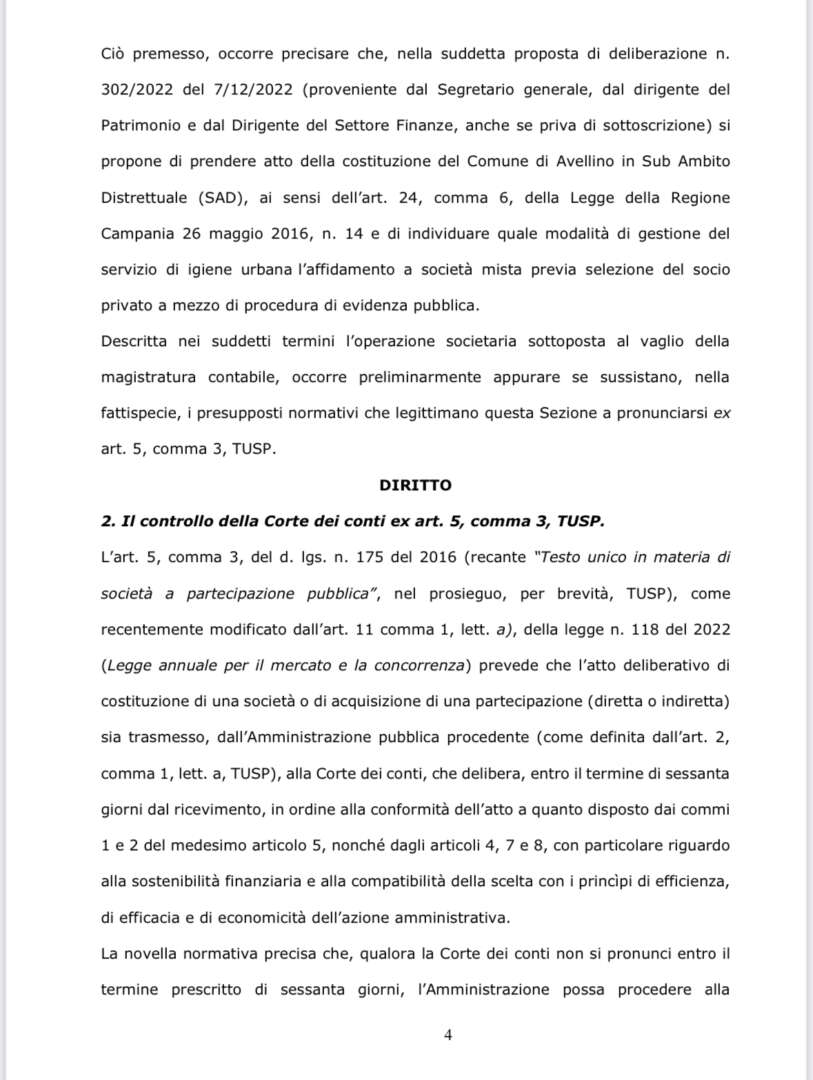 Ciò premesso, occorre precisare che, nella suddetta proposta di deliberazione n. 302/2022 del 7/12/2022 (proveniente dal Segretario generale, dal dirigente del Patrimonio e dal Dirigente del Settore Finanze, anche se priva di sottoscrizione) si propone di prendere atto della costituzione del Comune di Avellino in Sub Ambito Distrettuale (SAD), ai sensi dell'art. 24, comma 6, della Legge della Regione Campania 26 maggio 2016, n. 14 e di individuare quale modalità di gestione del servizio di igiene urbana l'affidamento a società mista previa selezione del socio privato a mezzo di procedura di evidenza pubblica.
Descritta nei suddetti termini l'operazione societaria sottoposta al vaglio della magistratura contabile, occorre preliminarmente appurare se sussistano, nella fattispecie, i presupposti normativi che legittimano questa Sezione a pronunciarsi ex art. 5, comma 3, TUSP.

DIRITTO

2. Il controllo della Corte dei conti ex art. 5, comma 3, TUSP.

L'art. 5, comma 3, del d. lgs. n. 175 del 2016 (recante "Testo unico in materia di società a partecipazione pubblica", nel prosieguo, per brevità, TUSP), come recentemente modificato dall'art. 11 comma 1, lett. a), della legge n. 118 del 2022 (Legge annuale per il mercato e la concorrenza) prevede che l'atto deliberativo di costituzione di una società o di acquisizione di una partecipazione (diretta o indiretta) sia trasmesso, dall'Amministrazione pubblica procedente (come definita dall'art. 2, comma 1, lett. a, TUSP), alla Corte dei conti, che delibera, entro il termine di sessanta giorni dal ricevimento, in ordine alla conformità dell'atto a quanto disposto dai commi 1 e 2 del medesimo articolo 5, nonché dagli articoli 4, 7 e 8, con particolare riguardo alla sostenibilità finanziaria e alla compatibilità della scelta con i princìpi di efficienza, di efficacia e di economicità dell'azione amministrativa.
La novella normativa precisa che, qualora la Corte dei conti non si pronunci entro il termine prescritto di sessanta giorni, l'Amministrazione possa procedere alla

4